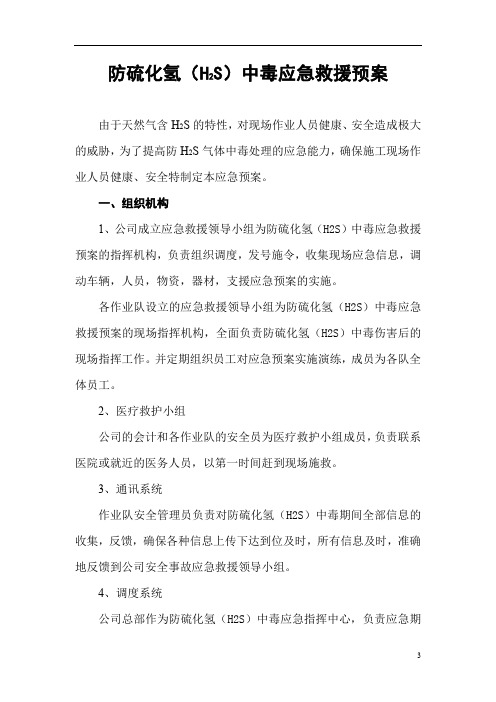 防硫化氢（$H_2S$）中毒应急救援预案

由于天然气含 $H_2S$ 的特性，对现场作业人员健康、安全造成极大的威胁，为了提高防 $H_2S$ 气体中毒处理的应急能力，确保施工现场作业人员健康、安全特制定本应急预案。

一、组织机构

1、公司成立应急救援领导小组为防硫化氢（H2S）中毒应急救援预案的指挥机构，负责组织调度，发号施令，收集现场应急信息，调动车辆，人员，物资，器材，支援应急预案的实施。

各作业队设立的应急救援领导小组为防硫化氢（H2S）中毒应急救援预案的现场指挥机构，全面负责防硫化氢（H2S）中毒伤害后的现场指挥工作。并定期组织员工对应急预案实施演练，成员为各队全体员工。

2、医疗救护小组

公司的会计和各作业队的安全员为医疗救护小组成员，负责联系医院或就近的医务人员，以第一时间赶到现场施救。

3、通讯系统

作业队安全管理员负责对防硫化氢（H2S）中毒期间全部信息的收集，反馈，确保各种信息上传下达到位及时，所有信息及时，准确地反馈到公司安全事故应急救援领导小组。

4、调度系统

公司总部作为防硫化氢（H2S）中毒应急指挥中心，负责应急期

3